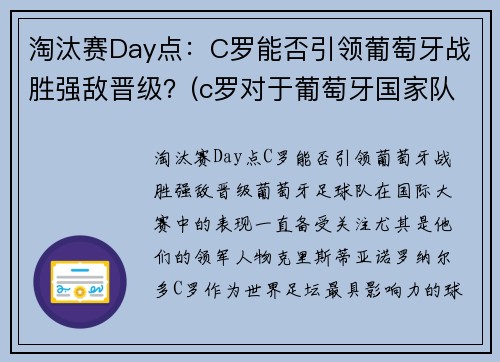 淘汰赛Day点：C罗能否引领葡萄牙战胜强敌晋级？(c罗对于葡萄牙国家队

淘汰赛Day点C罗能否引领葡萄牙战胜强敌晋级葡萄牙足球队在国际大赛中的表现一直备受关注尤其是他们的领军人物克里斯蒂亚诺罗纳尔多C罗作为世界足坛最具影响力的球